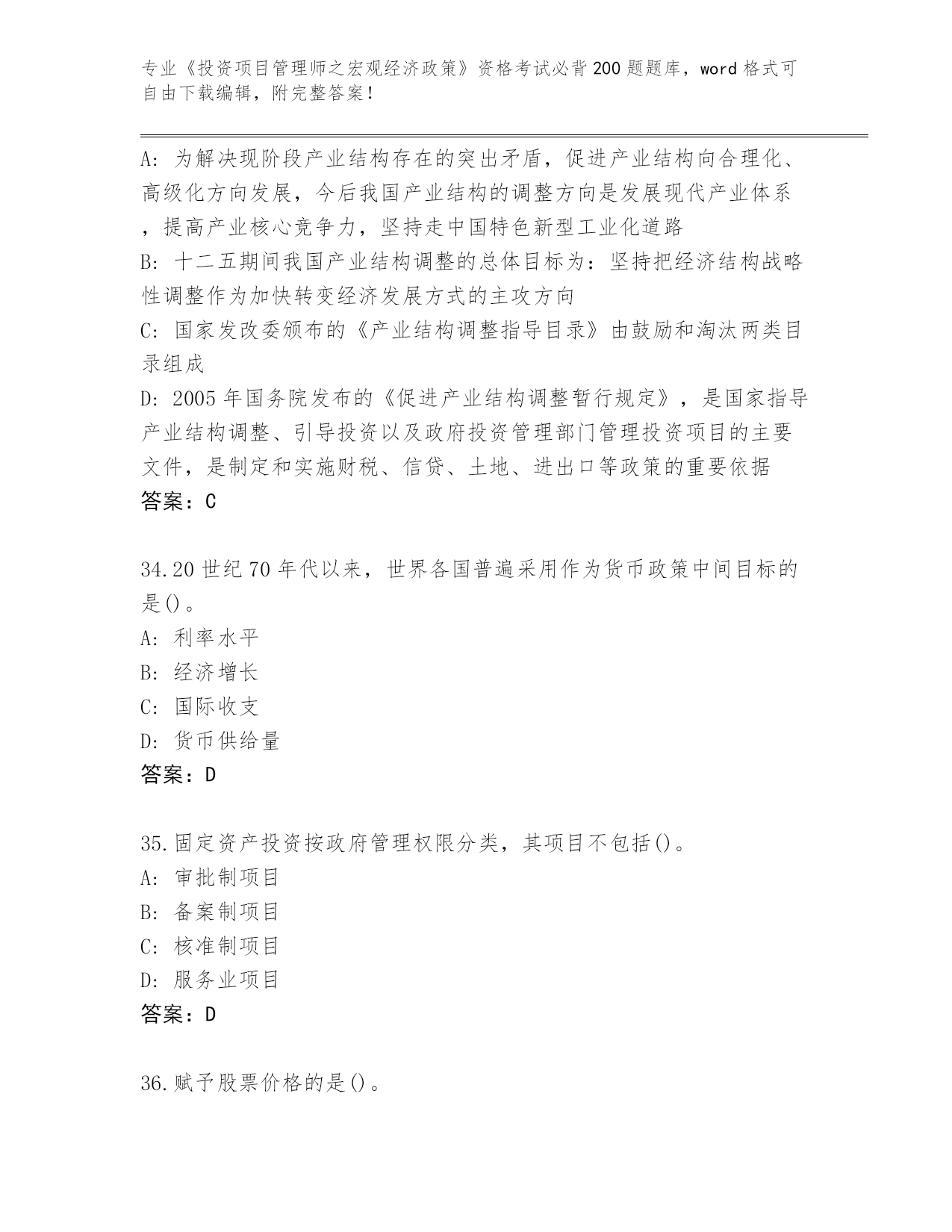 专业《投资项目管理师之宏观经济政策》资格考试必背200题题库，word格式可自由下载编辑，附完整答案！

A：为解决现阶段产业结构存在的突出矛盾，促进产业结构向合理化、高级化方向发展，今后我国产业结构的调整方向是发展现代产业体系，提高产业核心竞争力，坚持走中国特色新型工业化道路
B：十二五期间我国产业结构调整的总体目标为：坚持把经济结构战略性调整作为加快转变经济发展方式的主攻方向
C：国家发改委颁布的《产业结构调整指导目录》由鼓励和淘汰两类目录组成
D：2005年国务院发布的《促进产业结构调整暂行规定》，是国家指导产业结构调整、引导投资以及政府投资管理部门管理投资项目的主要文件，是制定和实施财税、信贷、土地、进出口等政策的重要依据
答案：C

34.20世纪70年代以来，世界各国普遍采用作为货币政策中间目标的是()。
A：利率水平
B：经济增长
C：国际收支
D：货币供给量
答案：D

35.固定资产投资按政府管理权限分类，其项目不包括()。
A：审批制项目
B：备案制项目
C：核准制项目
D：服务业项目
答案：D

36.赋予股票价格的是()。